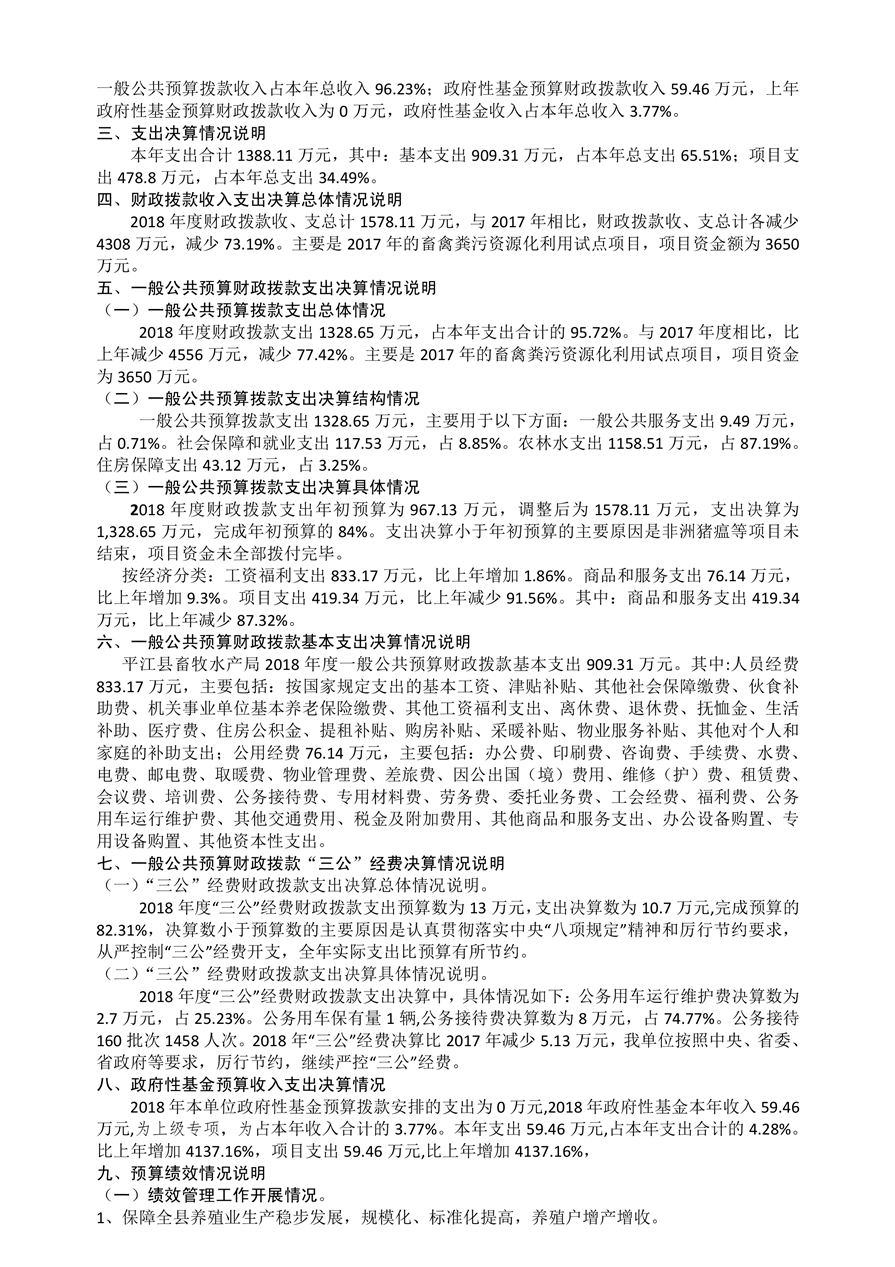 一般公共预算拨款收入占本年总收入 96.23%；政府性基金预算财政拨款收入 59.46 万元，上年政府性基金预算财政拨款收入为 0 万元，政府性基金收入占本年总收入 3.77%。

三、支出决算情况说明

本年支出合计 1388.11 万元，其中：基本支出 909.31 万元，占本年总支出 65.51%；项目支出 478.8 万元，占本年总支出 34.49%。

四、财政拨款收入支出决算总体情况说明

2018 年度财政拨款收、支总计 1578.11 万元，与 2017 年相比，财政拨款收、支总计各减少 4308 万元，减少 73.19%。主要是 2017 年的畜禽粪污资源化利用试点项目，项目资金额为 3650 万元。

五、一般公共预算财政拨款支出决算情况说明

（一）一般公共预算拨款支出总体情况

2018 年度财政拨款支出 1328.65 万元，占本年支出合计的 95.72%。与 2017 年度相比，比上年减少 4556 万元，减少 77.42%。主要是 2017 年的畜禽粪污资源化利用试点项目，项目资金为 3650 万元。

（二）一般公共预算拨款支出决算结构情况

一般公共预算拨款支出 1328.65 万元，主要用于以下方面：一般公共服务支出 9.49 万元，占 0.71%。社会保障和就业支出 117.53 万元，占 8.85%。农林水支出 1158.51 万元，占 87.19%。住房保障支出 43.12 万元，占 3.25%。

（三）一般公共预算拨款支出决算具体情况

2018 年度财政拨款支出年初预算为 967.13 万元，调整后为 1578.11 万元，支出决算为 1,328.65 万元，完成年初预算的 84%。支出决算小于年初预算的主要原因是非洲猪瘟等项目未结束，项目资金未全部拨付完毕。

按经济分类：工资福利支出 833.17 万元，比上年增加 1.86%。商品和服务支出 76.14 万元，比上年增加 9.3%。项目支出 419.34 万元，比上年减少 91.56%。其中：商品和服务支出 419.34 万元，比上年减少 87.32%。

六、一般公共预算财政拨款基本支出决算情况说明

平江县畜牧水产局 2018 年度一般公共预算财政拨款基本支出 909.31 万元。其中:人员经费 833.17 万元，主要包括：按国家规定支出的基本工资、津贴补贴、其他社会保障缴费、伙食补助费、机关事业单位基本养老保险缴费、其他工资福利支出、离休费、退休费、抚恤金、生活补助、医疗费、住房公积金、提租补贴、购房补贴、采暖补贴、物业服务补贴、其他对个人和家庭的补助支出；公用经费 76.14 万元，主要包括：办公费、印刷费、咨询费、手续费、水费、电费、邮电费、取暖费、物业管理费、差旅费、因公出国（境）费用、维修（护）费、租赁费、会议费、培训费、公务接待费、专用材料费、劳务费、委托业务费、工会经费、福利费、公务用车运行维护费、其他交通费用、税金及附加费用、其他商品和服务支出、办公设备购置、专用设备购置、其他资本性支出。

七、一般公共预算财政拨款“三公”经费决算情况说明

（一）“三公”经费财政拨款支出决算总体情况说明。

2018 年度“三公”经费财政拨款支出预算数为 13 万元，支出决算数为 10.7 万元,完成预算的 82.31%，决算数小于预算数的主要原因是认真贯彻落实中央“八项规定”精神和厉行节约要求，从严控制“三公”经费开支，全年实际支出比预算有所节约。

（二）“三公”经费财政拨款支出决算具体情况说明。

2018 年度“三公”经费财政拨款支出决算中，具体情况如下：公务用车运行维护费决算数为 2.7 万元，占 25.23%。公务用车保有量 1 辆,公务接待费决算数为 8 万元，占 74.77%。公务接待 160 批次 1458 人次。2018 年“三公”经费决算比 2017 年减少 5.13 万元，我单位按照中央、省委、省政府等要求，厉行节约，继续严控“三公”经费。

八、政府性基金预算收入支出决算情况

2018 年本单位政府性基金预算拨款安排的支出为 0 万元,2018 年政府性基金本年收入 59.46 万元,为上级专项，为占本年收入合计的 3.77%。本年支出 59.46 万元,占本年支出合计的 4.28%。比上年增加 4137.16%，项目支出 59.46 万元,比上年增加 4137.16%，

九、预算绩效情况说明

（一）绩效管理工作开展情况。

1、保障全县养殖业生产稳步发展，规模化、标准化提高，养殖户增产增收。